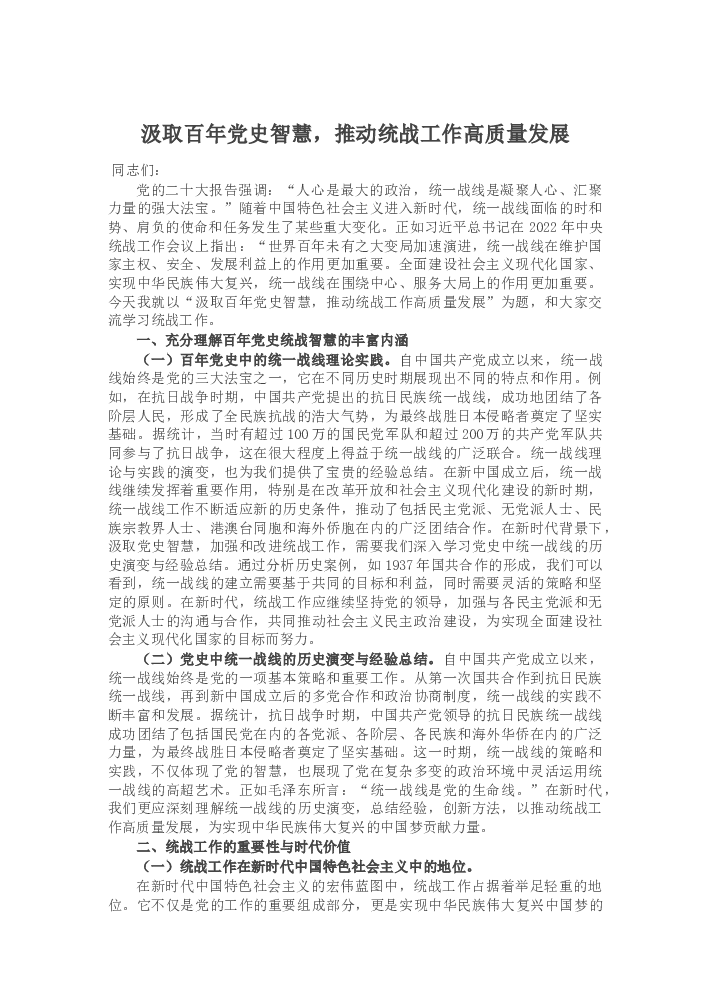 汲取百年党史智慧，推动统战工作高质量发展

同志们：

党的二十大报告强调：“人心是最大的政治，统一战线是凝聚人心、汇聚力量的强大法宝。”随着中国特色社会主义进入新时代，统一战线面临的时和势、肩负的使命和任务发生了某些重大变化。正如习近平总书记在2022年中央统战工作会议上指出：“世界百年未有之大变局加速演进，统一战线在维护国家主权、安全、发展利益上的作用更加重要。全面建设社会主义现代化国家、实现中华民族伟大复兴，统一战线在围绕中心、服务大局上的作用更加重要。今天我就以“汲取百年党史智慧，推动统战工作高质量发展”为题，和大家交流学习统战工作。

一、充分理解百年党史统战智慧的丰富内涵

（一）百年党史中的统一战线理论实践。自中国共产党成立以来，统一战线始终是党的三大法宝之一，它在不同历史时期展现出不同的特点和作用。例如，在抗日战争时期，中国共产党提出的抗日民族统一战线，成功地团结了各阶层人民，形成了全民族抗战的浩大气势，为最终战胜日本侵略者奠定了坚实基础。据统计，当时有超过100万的国民党军队和超过200万的共产党军队共同参与了抗日战争，这在很大程度上得益于统一战线的广泛联合。统一战线理论与实践的演变，也为我们提供了宝贵的经验总结。在新中国成立后，统一战线继续发挥着重要作用，特别是在改革开放和社会主义现代化建设的新时期，统一战线工作不断适应新的历史条件，推动了包括民主党派、无党派人士、民族宗教界人士、港澳台同胞和海外侨胞在内的广泛团结合作。在新时代背景下，汲取党史智慧，加强和改进统战工作，需要我们深入学习党史中统一战线的历史演变与经验总结。通过分析历史案例，如1937年国共合作的形成，我们可以看到，统一战线的建立需要基于共同的目标和利益，同时需要灵活的策略和坚定的原则。在新时代，统战工作应继续坚持党的领导，加强与各民主党派和无党派人士的沟通与合作，共同推动社会主义民主政治建设，为实现全面建设社会主义现代化国家的目标而努力。

（二）党史中统一战线的历史演变与经验总结。自中国共产党成立以来，统一战线始终是党的一项基本策略和重要工作。从第一次国共合作到抗日民族统一战线，再到新中国成立后的多党合作和政治协商制度，统一战线的实践不断丰富和发展。据统计，抗日战争时期，中国共产党领导的抗日民族统一战线成功团结了包括国民党在内的各党派、各阶层、各民族和海外华侨在内的广泛力量，为最终战胜日本侵略者奠定了坚实基础。这一时期，统一战线的策略和实践，不仅体现了党的智慧，也展现了党在复杂多变的政治环境中灵活运用统一战线的高超艺术。正如毛泽东所言：“统一战线是党的生命线。”在新时代，我们更应深刻理解统一战线的历史演变，总结经验，创新方法，以推动统战工作高质量发展，为实现中华民族伟大复兴的中国梦贡献力量。

二、统战工作的重要性与时代价值

（一）统战工作在新时代中国特色社会主义中的地位。

在新时代中国特色社会主义的宏伟蓝图中，统战工作占据着举足轻重的地位。它不仅是党的工作的重要组成部分，更是实现中华民族伟大复兴中国梦的